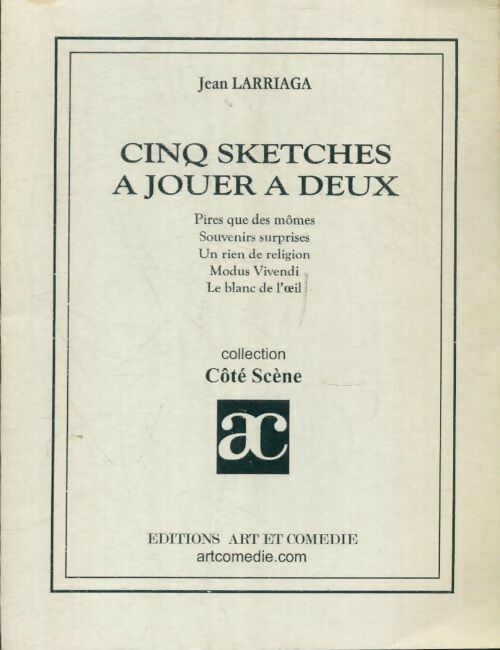 Jean LARRIAGA

CINQ SKETCHES A JOUER A DEUX

Pires que des mômes
Souvenirs surprises
Un rien de religion
Modus Vivendi
Le blanc de l'œil

collection
Côté Scène

ac

EDITIONS ART ET COMEDIE
artcomedie.com